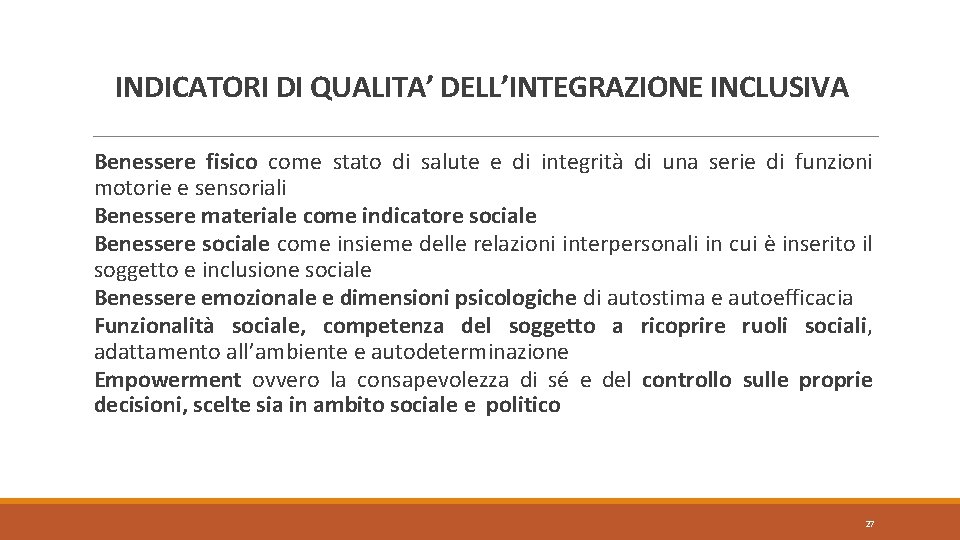 INDICATORI DI QUALITA’ DELL’INTEGRAZIONE INCLUSIVA

Benessere fisico come stato di salute e di integrità di una serie di funzioni motorie e sensoriali
Benessere materiale come indicatore sociale
Benessere sociale come insieme delle relazioni interpersonali in cui è inserito il soggetto e inclusione sociale
Benessere emozionale e dimensioni psicologiche di autostima e autoefficacia
Funzionalità sociale, competenza del soggetto a ricoprire ruoli sociali, adattamento all’ambiente e autodeterminazione
Empowerment ovvero la consapevolezza di sé e del controllo sulle proprie decisioni, scelte sia in ambito sociale e politico

27